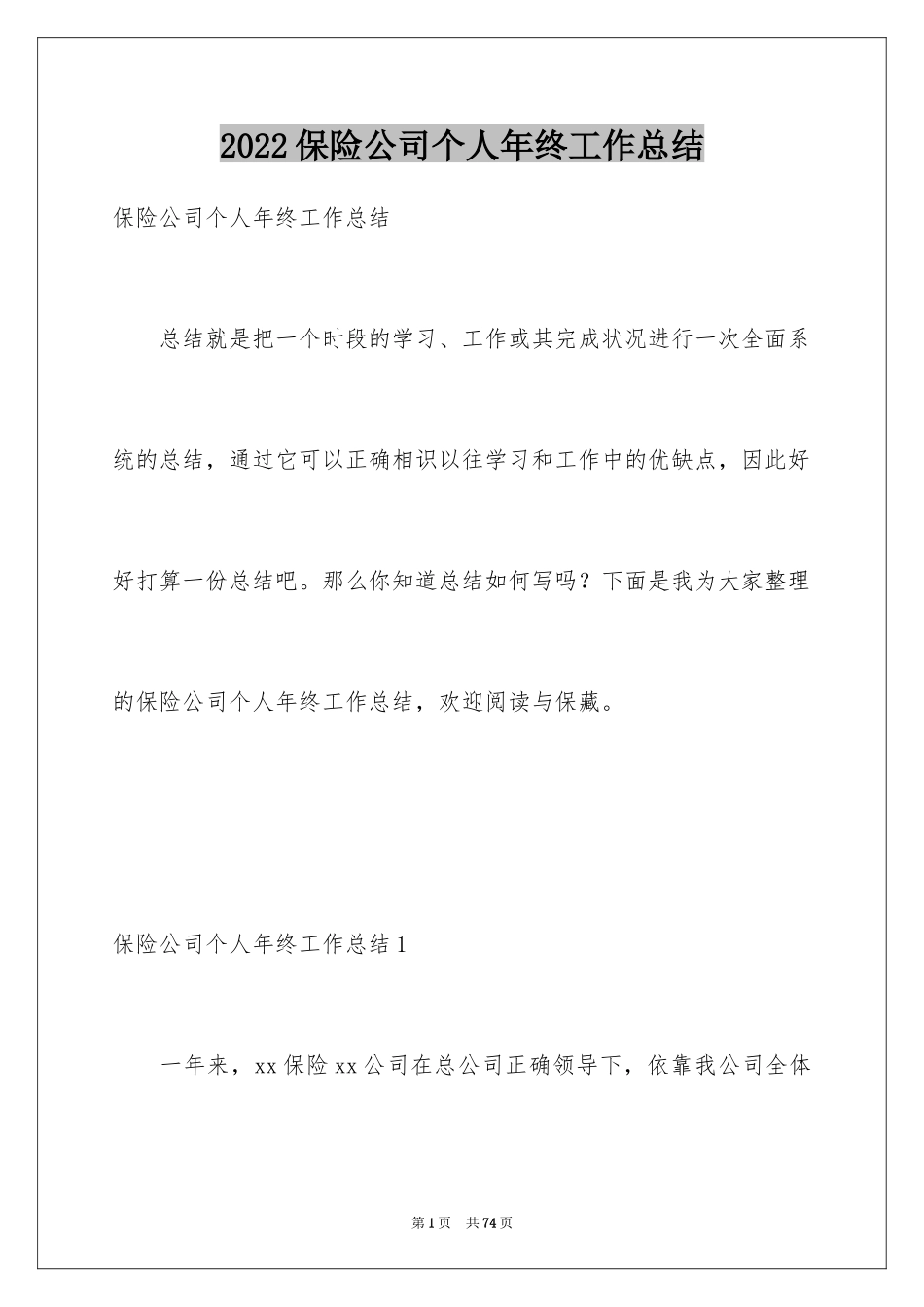 2022保险公司个人年终工作总结

保险公司个人年终工作总结

总结就是把一个时段的学习、工作或其完成状况进行一次全面系统的总结，通过它可以正确相识以往学习和工作中的优缺点，因此好好打算一份总结吧。那么你知道总结如何写吗？下面是我为大家整理的保险公司个人年终工作总结，欢迎阅读与保藏。

保险公司个人年终工作总结1

一年来，xx保险xx公司在总公司正确领导下，依靠我公司全体

第1页 共74页